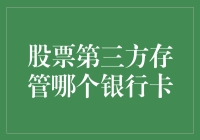 股票第三方存管哪个银行卡